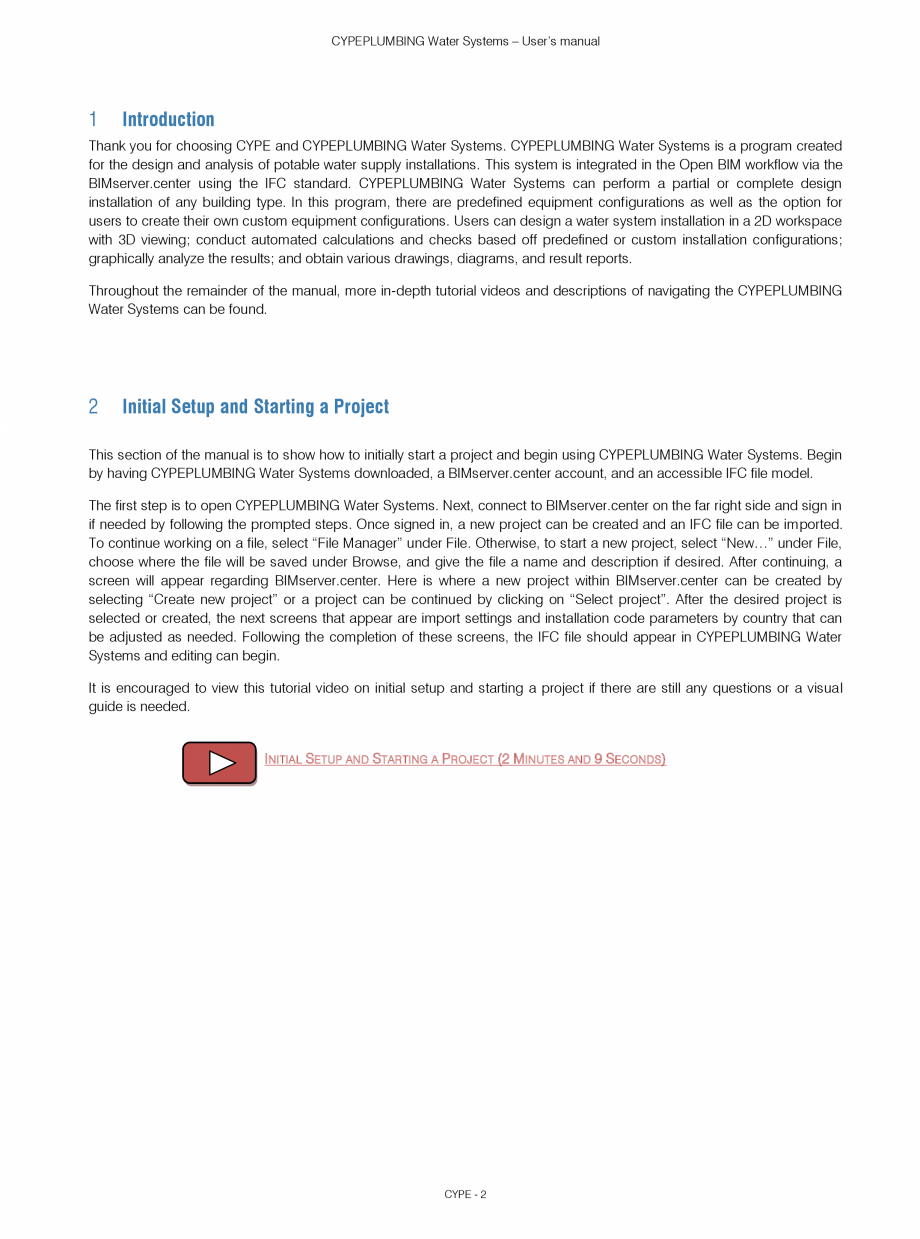 CYPEPLUMBING Water Systems – User's manual

1 Introduction

Thank you for choosing CYPE and CYPEPLUMBING Water Systems. CYPEPLUMBING Water Systems is a program created for the design and analysis of potable water supply installations. This system is integrated in the Open BIM workflow via the BIMserver.center using the IFC standard. CYPEPLUMBING Water Systems can perform a partial or complete design installation of any building type. In this program, there are predefined equipment configurations as well as the option for users to create their own custom equipment configurations. Users can design a water system installation in a 2D workspace with 3D viewing; conduct automated calculations and checks based off predefined or custom installation configurations; graphically analyze the results; and obtain various drawings, diagrams, and result reports.

Throughout the remainder of the manual, more in-depth tutorial videos and descriptions of navigating the CYPEPLUMBING Water Systems can be found.

2 Initial Setup and Starting a Project

This section of the manual is to show how to initially start a project and begin using CYPEPLUMBING Water Systems. Begin by having CYPEPLUMBING Water Systems downloaded, a BIMserver.center account, and an accessible IFC file model.

The first step is to open CYPEPLUMBING Water Systems. Next, connect to BIMserver.center on the far right side and sign in if needed by following the prompted steps. Once signed in, a new project can be created and an IFC file can be imported. To continue working on a file, select "File Manager" under File. Otherwise, to start a new project, select "New…" under File, choose where the file will be saved under Browse, and give the file a name and description if desired. After continuing, a screen will appear regarding BIMserver.center. Here is where a new project within BIMserver.center can be created by selecting "Create new project" or a project can be continued by clicking on "Select project". After the desired project is selected or created, the next screens that appear are import settings and installation code parameters by country that can be adjusted as needed. Following the completion of these screens, the IFC file should appear in CYPEPLUMBING Water Systems and editing can begin.

It is encouraged to view this tutorial video on initial setup and starting a project if there are still any questions or a visual guide is needed.

INITIAL SETUP AND STARTING A PROJECT (2 MINUTES AND 9 SECONDS)

CYPE - 2